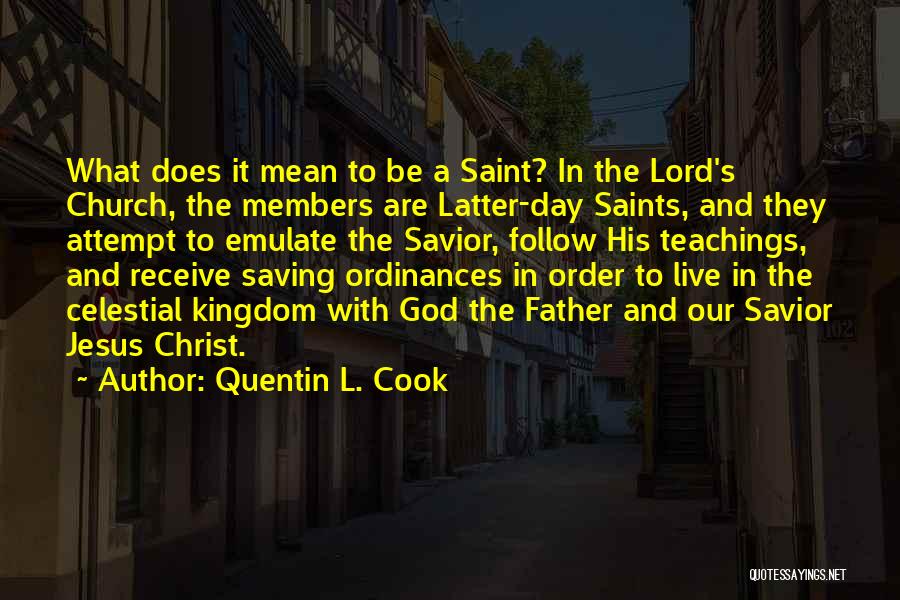 What does it mean to be a Saint? In the Lord's Church, the members are Latter-day Saints, and they attempt to emulate the Savior, follow His teachings, and receive saving ordinances in order to live in the celestial kingdom with God the Father and our Savior Jesus Christ.

~ Author: Quentin L. Cook

102

QUOTESSAYINGS.NET